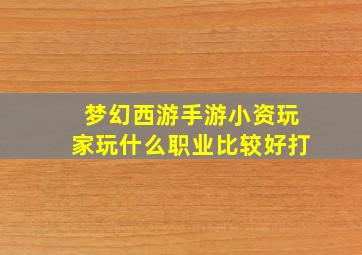 梦幻西游手游小资玩家玩什么职业比较好打